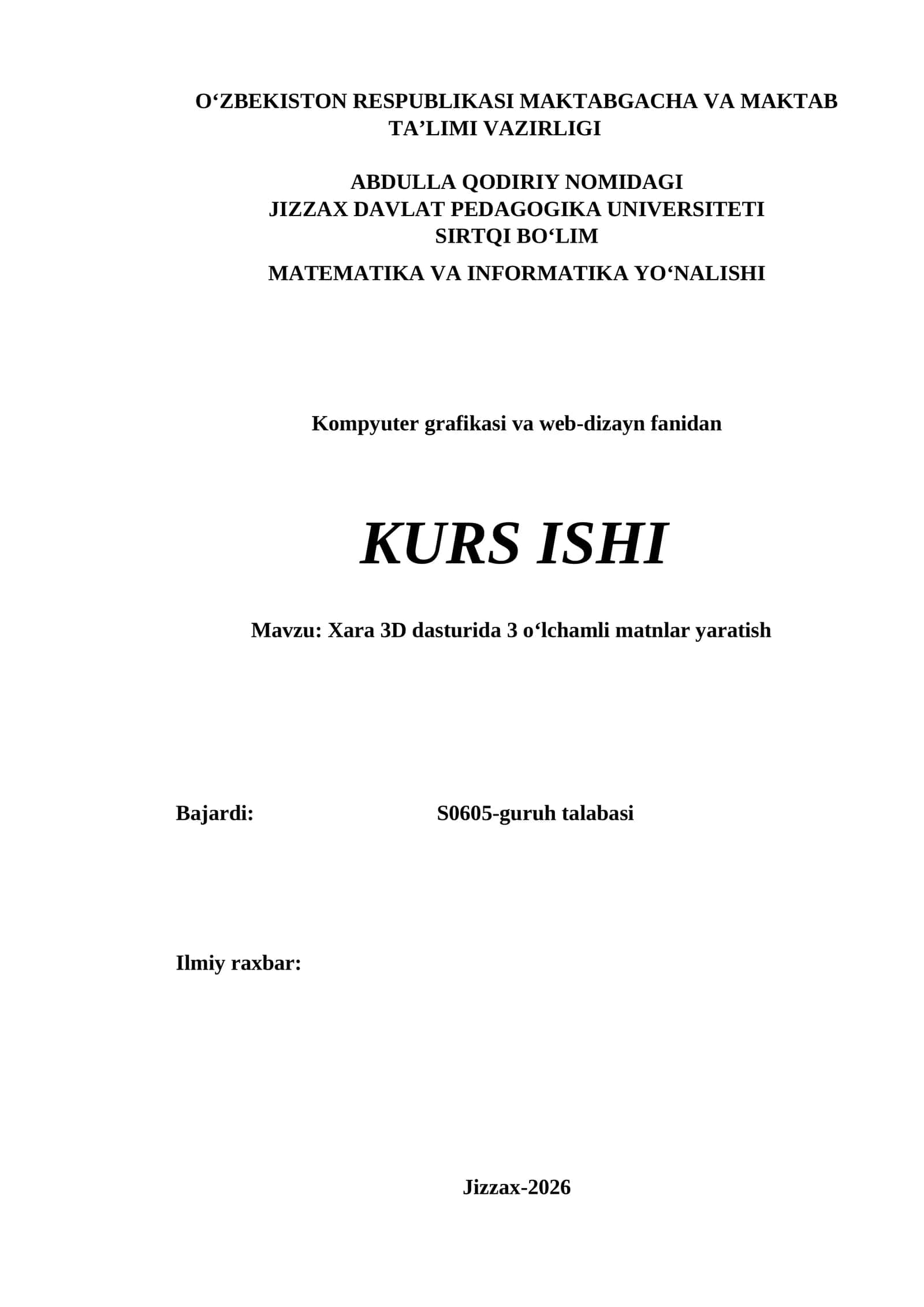 O‘ZBEKISTON RESPUBLIKASI MAKTABGACHA VA MAKTAB TA’LIMI VAZIRLIGI

ABDULLA QODIRIY NOMIDAGI
JIZZAX DAVLAT PEDAGOGIKA UNIVERSITETI
SIRTQI BO‘LIM

MATEMATIKA VA INFORMATIKA YO‘NALISHI

Kompyuter grafikasi va web-dizayn fanidan

KURS ISHI

Mavzu: Xara 3D dasturida 3 o‘lchamli matnlar yaratish

Bajardi: S0605-guruh talabasi

Ilmiy raxbar:

Jizzax-2026